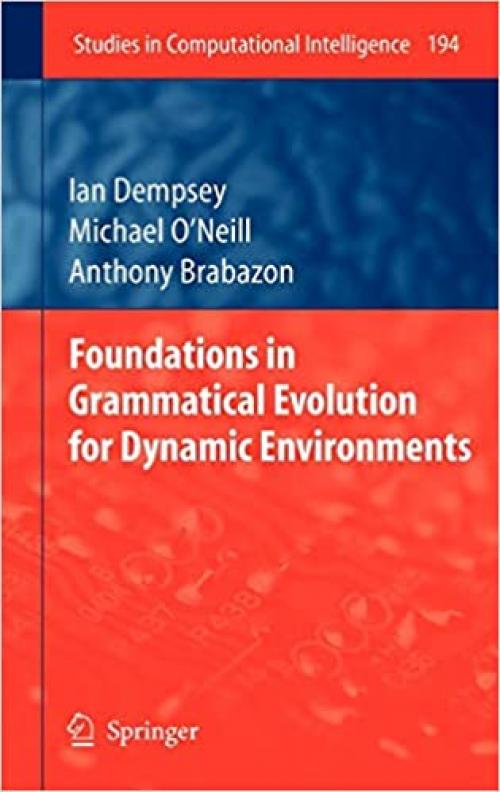 Studies in Computational Intelligence 194

Ian Dempsey
Michael O'Neill
Anthony Brabazon

Foundations in Grammatical Evolution for Dynamic Environments

Springer